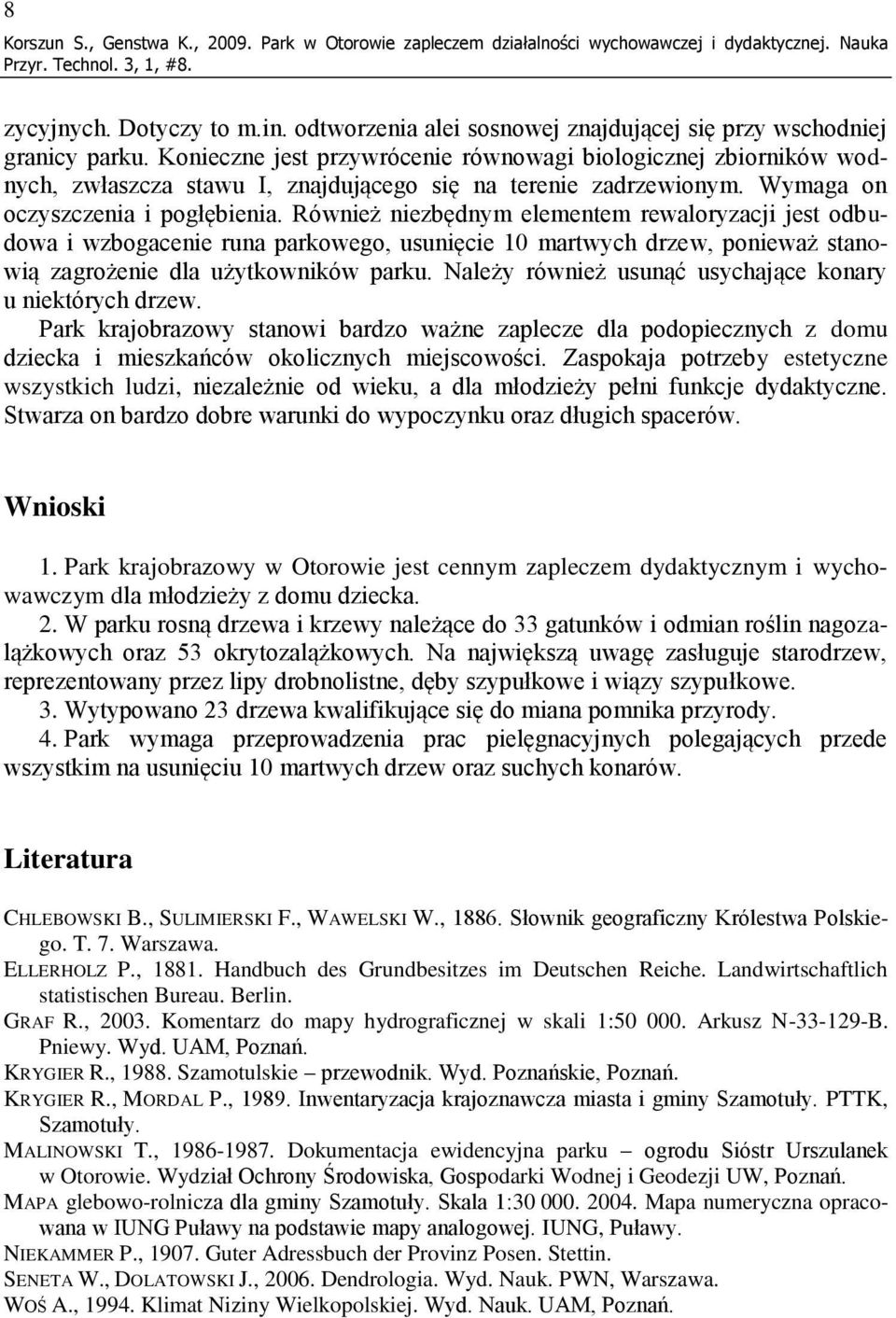 8
Korszun S., Genstwa K., 2009. Park w Otorowie zapleczem działalności wychowawczej i dydaktycznej. Nauka Przyr. Technol. 3, 1, #8.

zycyjnych. Dotyczy to m.in. odtworzenia alei sosnowej znajdującej się przy wschodniej granicy parku. Konieczne jest przywrócenie równowagi biologicznej zbiorników wodnych, zwłaszcza stawu I, znajdującego się na terenie zadrzewionym. Wymaga on oczyszczenia i pogłębienia. Również niezbędnym elementem rewaloryzacji jest odbudowa i wzbogacenie runa parkowego, usunięcie 10 martwych drzew, ponieważ stanowią zagrożenie dla użytkowników parku. Należy również usunąć usychające konary u niektórych drzew.

Park krajobrazowy stanowi bardzo ważne zaplecze dla podopiecznych z domu dziecka i mieszkańców okolicznych miejscowości. Zaspokaja potrzeby estetyczne wszystkich ludzi, niezależnie od wieku, a dla młodzieży pełni funkcje dydaktyczne. Stwarza on bardzo dobre warunki do wypoczynku oraz długich spacerów.

Wnioski

1. Park krajobrazowy w Otorowie jest cennym zapleczem dydaktycznym i wychowawczym dla młodzieży z domu dziecka.

2. W parku rosną drzewa i krzewy należące do 33 gatunków i odmian roślin nagozalążkowych oraz 53 okrytozalążkowych. Na największą uwagę zasługuje starodrzew, reprezentowany przez lipy drobnolistne, dęby szypułkowe i wiązy szypułkowe.

3. Wytypowano 23 drzewa kwalifikujące się do miana pomnika przyrody.

4. Park wymaga przeprowadzenia prac pielęgnacyjnych polegających przede wszystkim na usunięciu 10 martwych drzew oraz suchych konarów.

Literatura

CHLEBOWSKI B., SULIMIERSKI F., WAWELSKI W., 1886. Słownik geograficzny Królestwa Polskiego. T. 7. Warszawa.

ELLERHOLZ P., 1881. Handbuch des Grundbesitzes im Deutschen Reiche. Landwirtschaftlich statistischen Bureau. Berlin.

GRAF R., 2003. Komentarz do mapy hydrograficznej w skali 1:50 000. Arkusz N-33-129-B. Pniewy. Wyd. UAM, Poznań.

KRYGIER R., 1988. Szamotulskie – przewodnik. Wyd. Poznańskie, Poznań.

KRYGIER R., MORDAL P., 1989. Inwentaryzacja krajoznawcza miasta i gminy Szamotuły. PTTK, Szamotuły.

MALINOWSKI T., 1986-1987. Dokumentacja ewidencyjna parku – ogrodu Sióstr Urszulanek w Otorowie. Wydział Ochrony Środowiska, Gospodarki Wodnej i Geodezji UW, Poznań.

MAPA glebowo-rolnicza dla gminy Szamotuły. Skala 1:30 000. 2004. Mapa numeryczna opracowana w IUNG Puławy na podstawie mapy analogowej. IUNG, Puławy.

NIEKAMMER P., 1907. Guter Adressbuch der Provinz Posen. Stettin.

SENETA W., DOLATOWSKI J., 2006. Dendrologia. Wyd. Nauk. PWN, Warszawa.

WOŚ A., 1994. Klimat Niziny Wielkopolskiej. Wyd. Nauk. UAM, Poznań.